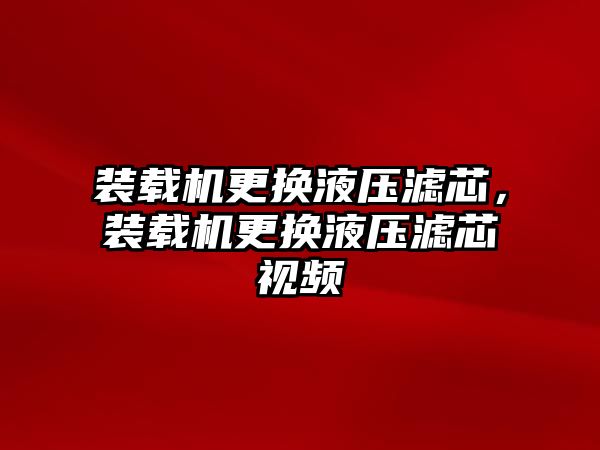 装载机更换液压滤芯，装载机更换液压滤芯视频